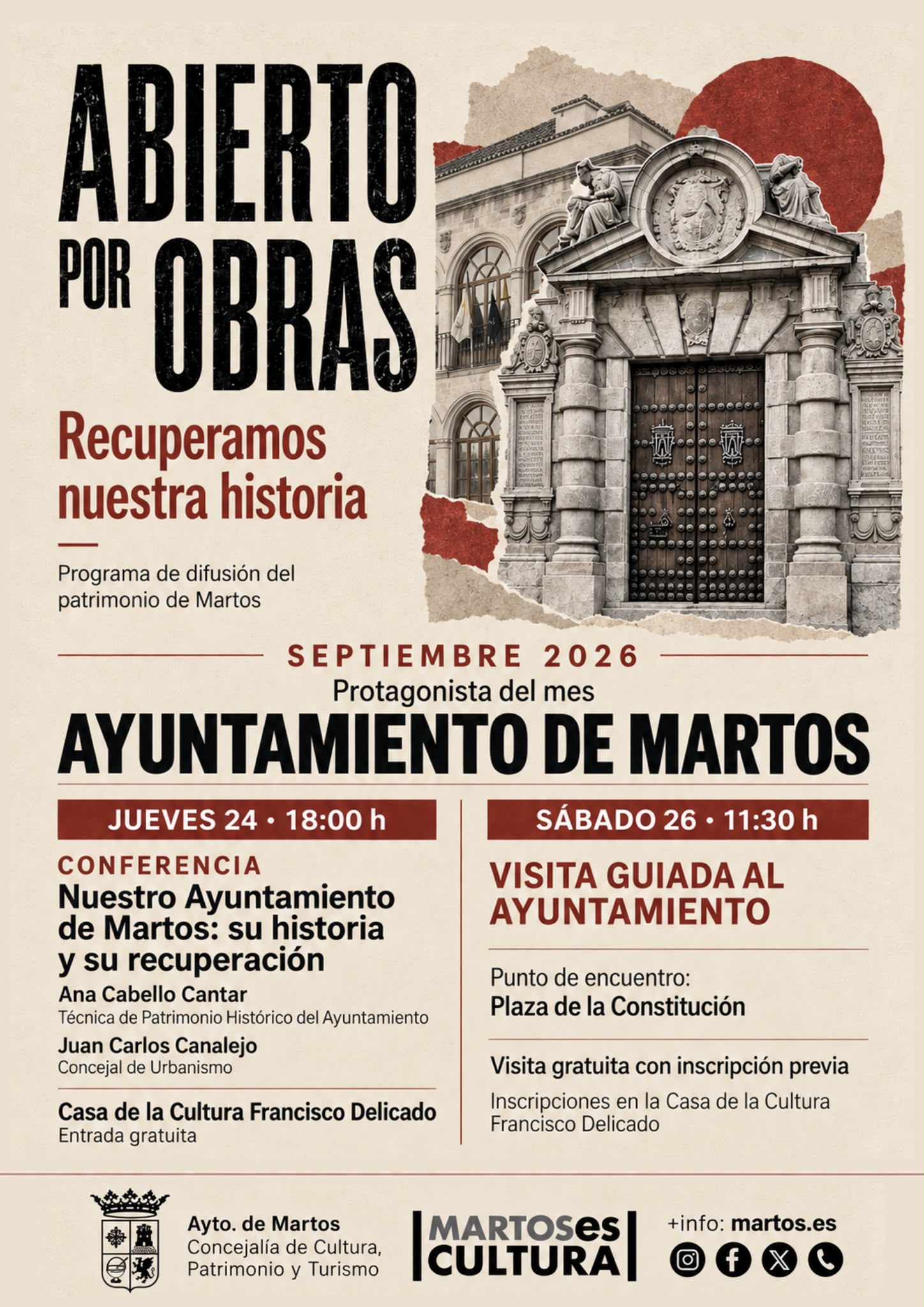 ABIERTO POR OBRAS

Recuperamos nuestra historia

Programa de difusión del patrimonio de Martos

SEPTIEMBRE 2026

Protagonista del mes

AYUNTAMIENTO DE MARTOS

JUEVES 24 • 18:00 h

CONFERENCIA

Nuestro Ayuntamiento de Martos: su historia y su recuperación

Ana Cabello Cantar
Técnica de Patrimonio Histórico del Ayuntamiento

Juan Carlos Canalejo
Concejal de Urbanismo

Casa de la Cultura Francisco Delicado
Entrada gratuita

SÁBADO 26 • 11:30 h

VISITA GUIADA AL AYUNTAMIENTO

Punto de encuentro:
Plaza de la Constitución

Visita gratuita con inscripción previa

Inscripciones en la Casa de la Cultura Francisco Delicado

Ayto. de Martos
Concejalía de Cultura, Patrimonio y Turismo

MARTOSes CULTURA

+info: martos.es